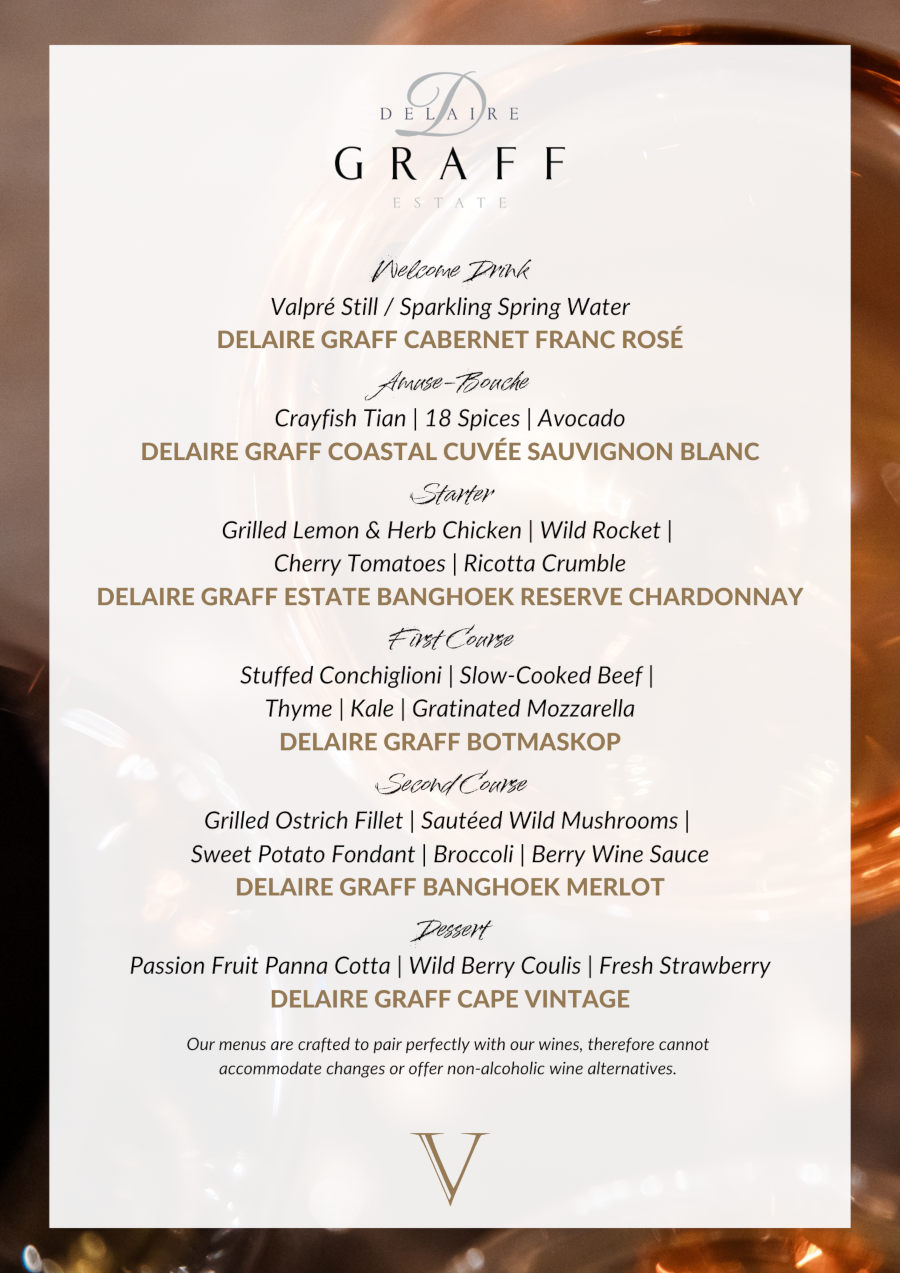 D
DELAIRE
GRAFF
ESTATE

Welcome Drink
Valpré Still / Sparkling Spring Water
DELAIRE GRAFF CABERNET FRANC ROSÉ

Amuse-Bouche
Crayfish Tian | 18 Spices | Avocado
DELAIRE GRAFF COASTAL CUVÉE SAUVIGNON BLANC

Starter
Grilled Lemon & Herb Chicken | Wild Rocket | Cherry Tomatoes | Ricotta Crumble
DELAIRE GRAFF ESTATE BANGHOEK RESERVE CHARDONNAY

First Course
Stuffed Conchiglioni | Slow-Cooked Beef | Thyme | Kale | Gratinated Mozzarella
DELAIRE GRAFF BOTMASKOP

Second Course
Grilled Ostrich Fillet | Sautéed Wild Mushrooms | Sweet Potato Fondant | Broccoli | Berry Wine Sauce
DELAIRE GRAFF BANGHOEK MERLOT

Dessert
Passion Fruit Panna Cotta | Wild Berry Coulis | Fresh Strawberry
DELAIRE GRAFF CAPE VINTAGE

Our menus are crafted to pair perfectly with our wines, therefore cannot accommodate changes or offer non-alcoholic wine alternatives.

V